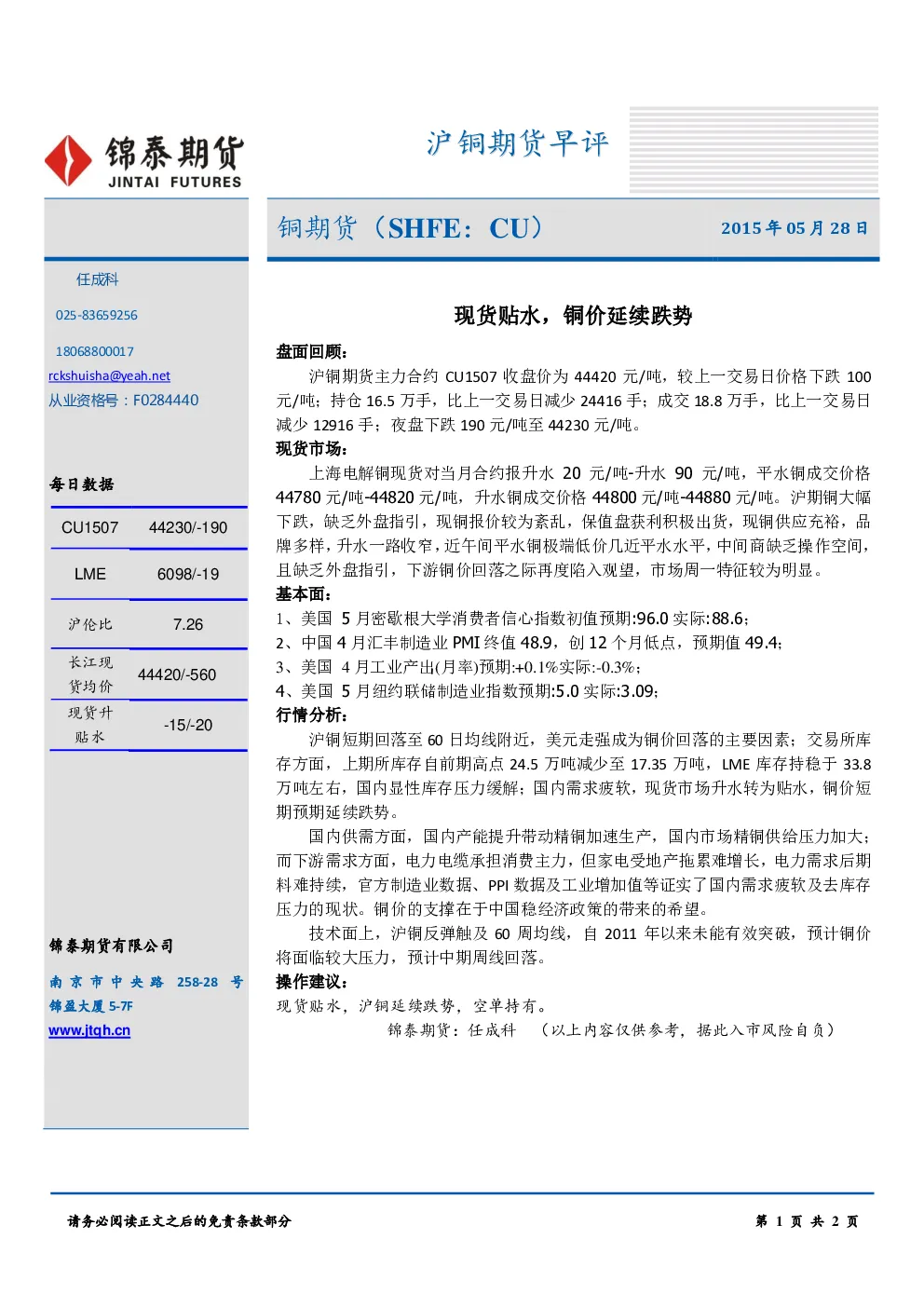 锦泰期货
JINTAI FUTURES

沪铜期货早评

铜期货（SHFE：CU）

2015 年 05 月 28 日

任成科

025-83659256

18068800017

rckshuisha@yeah.net

从业资格号：F0284440

每日数据

| CU1507 | 44230/-190 |
|---|---|
| LME | 6098/-19 |
| 沪伦比 | 7.26 |
| 长江现货均价 | 44420/-560 |
| 现货升贴水 | -15/-20 |

锦泰期货有限公司

南京市中央路 258-28 号

锦盈大厦 5-7F

www.jtqh.cn

现货贴水，铜价延续跌势

盘面回顾：

沪铜期货主力合约 CU1507 收盘价为 44420 元/吨，较上一交易日价格下跌 100 元/吨；持仓 16.5 万手，比上一交易日减少 24416 手；成交 18.8 万手，比上一交易日减少 12916 手；夜盘下跌 190 元/吨至 44230 元/吨。

现货市场：

上海电解铜现货对当月合约报升水 20 元/吨-升水 90 元/吨，平水铜成交价格 44780 元/吨-44820 元/吨，升水铜成交价格 44800 元/吨-44880 元/吨。沪期铜大幅下跌，缺乏外盘指引，现铜报价较为紊乱，保值盘获利积极出货，现铜供应充裕，品牌多样，升水一路收窄，近午间平水铜极端低价几近平水水平，中间商缺乏操作空间，且缺乏外盘指引，下游铜价回落之际再度陷入观望，市场周一特征较为明显。

基本面：

1、美国 5 月密歇根大学消费者信心指数初值预期:96.0 实际:88.6；

2、中国 4 月汇丰制造业 PMI 终值 48.9，创 12 个月低点，预期值 49.4；

3、美国 4 月工业产出(月率)预期:+0.1%实际:-0.3%；

4、美国 5 月纽约联储制造业指数预期:5.0 实际:3.09；

行情分析：

沪铜短期回落至 60 日均线附近，美元走强成为铜价回落的主要因素；交易所库存方面，上期所库存自前期高点 24.5 万吨减少至 17.35 万吨，LME 库存持稳于 33.8 万吨左右，国内显性库存压力缓解；国内需求疲软，现货市场升水转为贴水，铜价短期预期延续跌势。

国内供需方面，国内产能提升带动精铜加速生产，国内市场精铜供给压力加大；而下游需求方面，电力电缆承担消费主力，但家电受地产拖累难增长，电力需求后期料难持续，官方制造业数据、PPI 数据及工业增加值等证实了国内需求疲软及去库存压力的现状。铜价的支撑在于中国稳经济政策的带来的希望。

技术面上，沪铜反弹触及 60 周均线，自 2011 年以来未能有效突破，预计铜价将面临较大压力，预计中期周线回落。

操作建议：

现货贴水，沪铜延续跌势，空单持有。

锦泰期货：任成科 （以上内容仅供参考，据此入市风险自负）

请务必阅读正文之后的免责条款部分

第 1 页 共 2 页